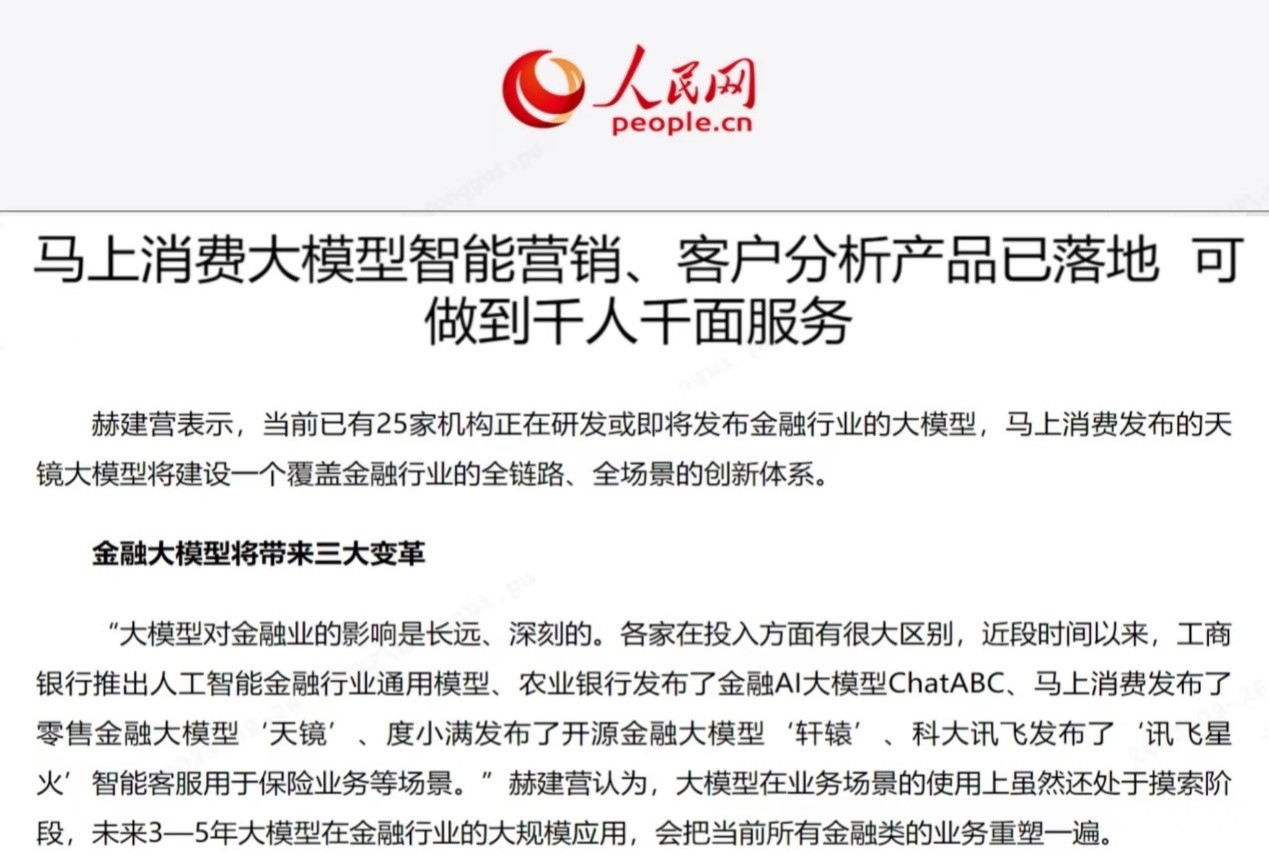 人民网
people.cn

马上消费大模型智能营销、客户分析产品已落地 可做到千人千面服务

赫建营表示，当前已有25家机构正在研发或即将发布金融行业的大模型，马上消费发布的天镜大模型将建设一个覆盖金融行业的全链路、全场景的创新体系。

金融大模型将带来三大变革

“大模型对金融业的影响是长远、深刻的。各家在投入方面有很大区别，近段时间以来，工商银行推出人工智能金融行业通用模型、农业银行发布了金融AI大模型ChatABC、马上消费发布了零售金融大模型‘天镜’、度小满发布了开源金融大模型‘轩辕’、科大讯飞发布了‘讯飞星火’智能客服用于保险业务等场景。”赫建营认为，大模型在业务场景的使用上虽然还处于摸索阶段，未来3—5年大模型在金融行业的大规模应用，会把当前所有金融类的业务重塑一遍。